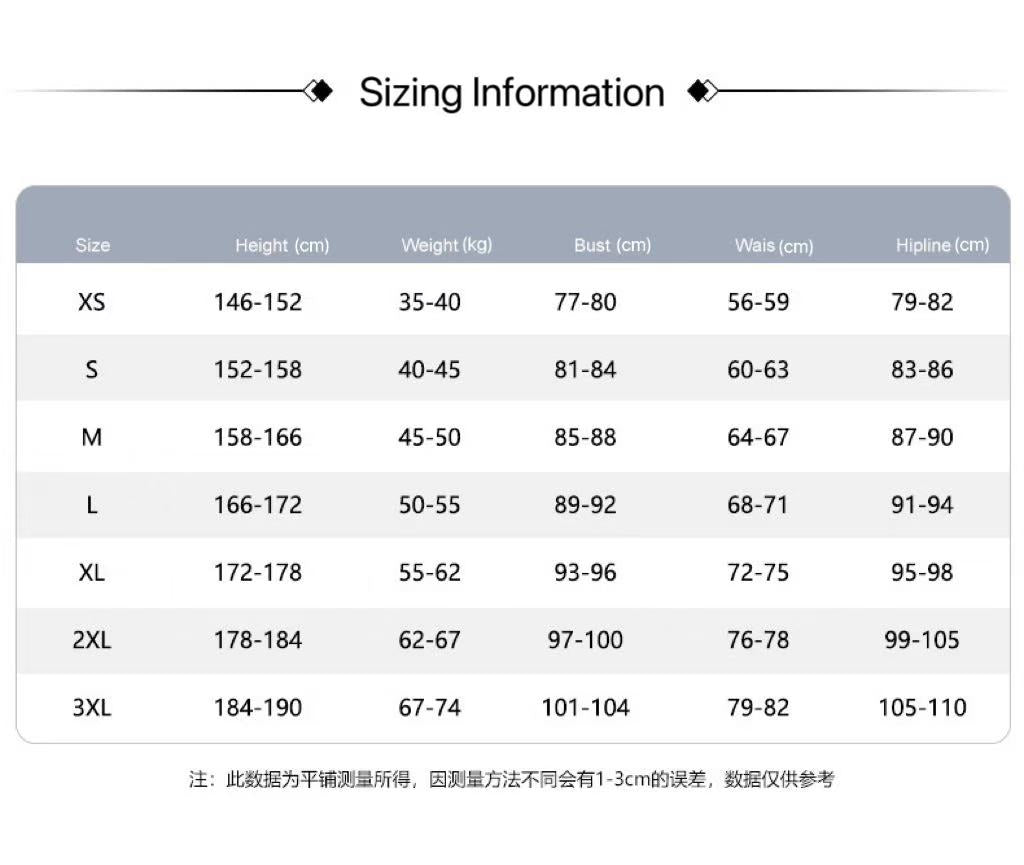 Sizing Information

| Size | Height (cm) | Weight (kg) | Bust (cm) | Wais (cm) | Hipline (cm) |
|---|---|---|---|---|---|
| XS | 146-152 | 35-40 | 77-80 | 56-59 | 79-82 |
| S | 152-158 | 40-45 | 81-84 | 60-63 | 83-86 |
| M | 158-166 | 45-50 | 85-88 | 64-67 | 87-90 |
| L | 166-172 | 50-55 | 89-92 | 68-71 | 91-94 |
| XL | 172-178 | 55-62 | 93-96 | 72-75 | 95-98 |
| 2XL | 178-184 | 62-67 | 97-100 | 76-78 | 99-105 |
| 3XL | 184-190 | 67-74 | 101-104 | 79-82 | 105-110 |

注：此数据为平铺测量所得，因测量方法不同会有1-3cm的误差，数据仅供参考